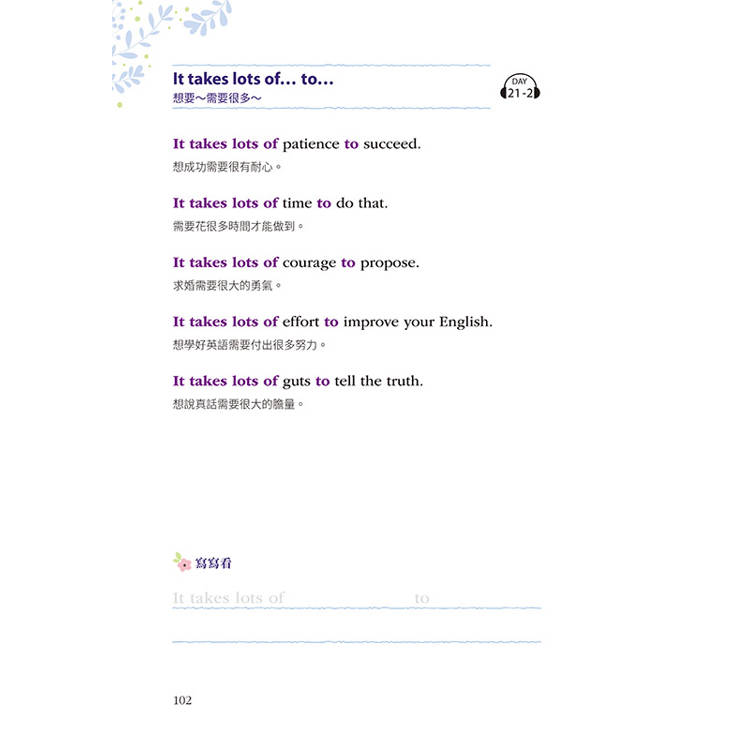 It takes lots of… to…
想要～需要很多～

DAY
21-2

It takes lots of patience to succeed.
想成功需要很有耐心。

It takes lots of time to do that.
需要花很多時間才能做到。

It takes lots of courage to propose.
求婚需要很大的勇氣。

It takes lots of effort to improve your English.
想學好英語需要付出很多努力。

It takes lots of guts to tell the truth.
想說真話需要很大的膽量。

寫寫看

It takes lots of to

102